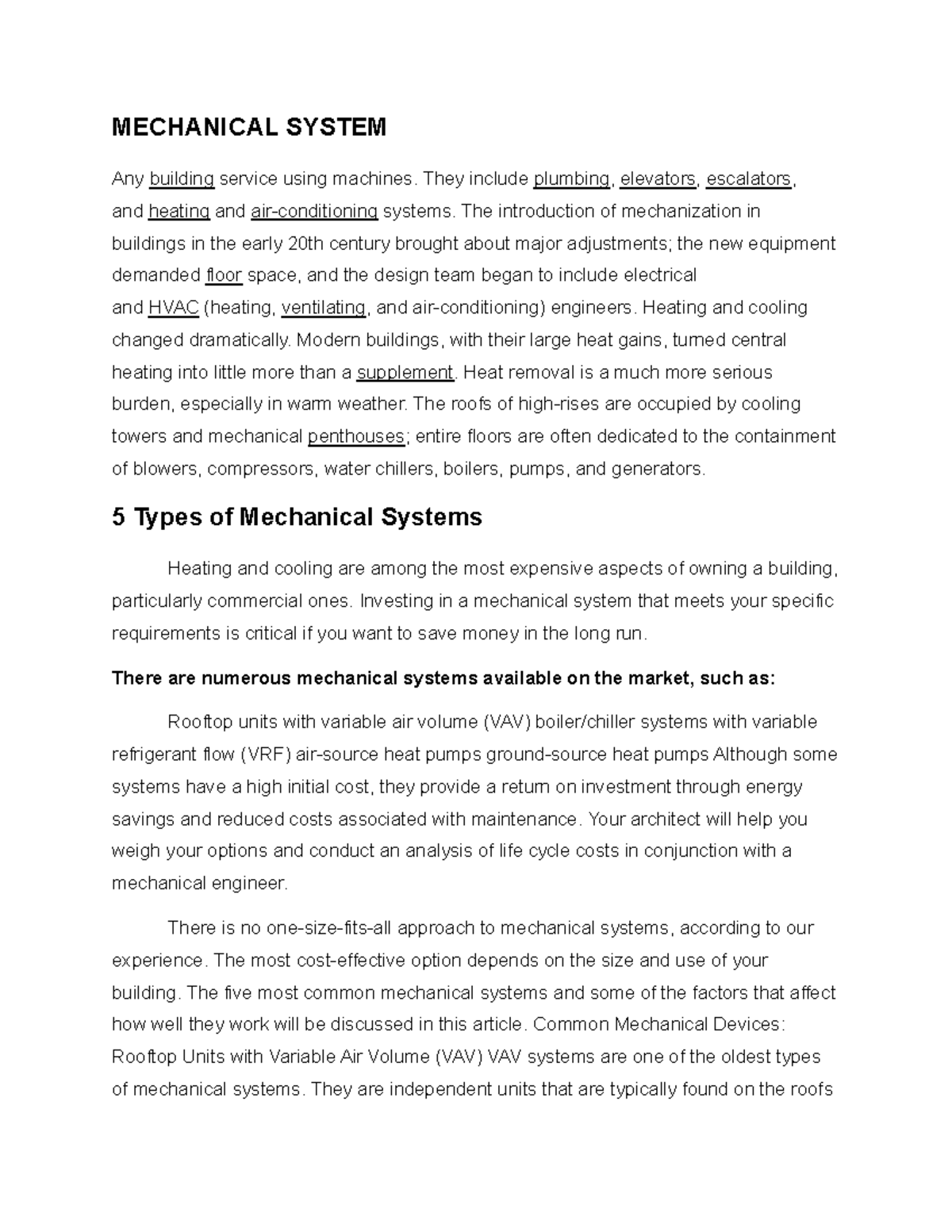 MECHANICAL SYSTEM

Any building service using machines. They include plumbing, elevators, escalators, and heating and air-conditioning systems. The introduction of mechanization in buildings in the early 20th century brought about major adjustments; the new equipment demanded floor space, and the design team began to include electrical and HVAC (heating, ventilating, and air-conditioning) engineers. Heating and cooling changed dramatically. Modern buildings, with their large heat gains, turned central heating into little more than a supplement. Heat removal is a much more serious burden, especially in warm weather. The roofs of high-rises are occupied by cooling towers and mechanical penthouses; entire floors are often dedicated to the containment of blowers, compressors, water chillers, boilers, pumps, and generators.

5 Types of Mechanical Systems

Heating and cooling are among the most expensive aspects of owning a building, particularly commercial ones. Investing in a mechanical system that meets your specific requirements is critical if you want to save money in the long run.

There are numerous mechanical systems available on the market, such as:

Rooftop units with variable air volume (VAV) boiler/chiller systems with variable refrigerant flow (VRF) air-source heat pumps ground-source heat pumps Although some systems have a high initial cost, they provide a return on investment through energy savings and reduced costs associated with maintenance. Your architect will help you weigh your options and conduct an analysis of life cycle costs in conjunction with a mechanical engineer.

There is no one-size-fits-all approach to mechanical systems, according to our experience. The most cost-effective option depends on the size and use of your building. The five most common mechanical systems and some of the factors that affect how well they work will be discussed in this article. Common Mechanical Devices: Rooftop Units with Variable Air Volume (VAV) VAV systems are one of the oldest types of mechanical systems. They are independent units that are typically found on the roofs